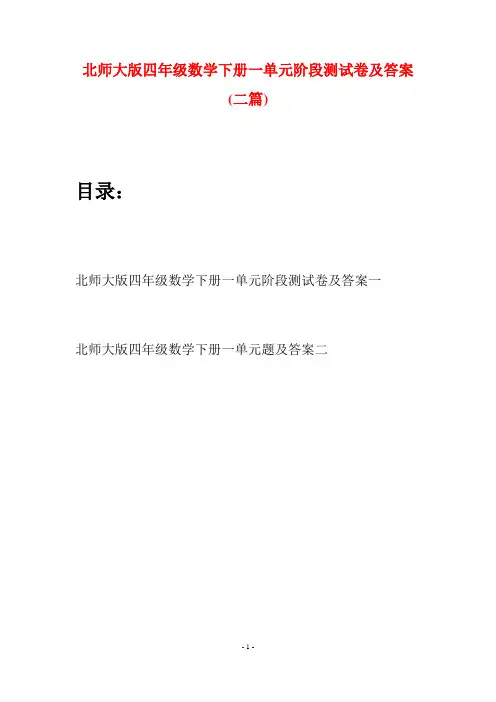 北师大版四年级数学下册一单元阶段测试卷及答案

(二篇)

目录：

北师大版四年级数学下册一单元阶段测试卷及答案一

北师大版四年级数学下册一单元题及答案二

- 1 -